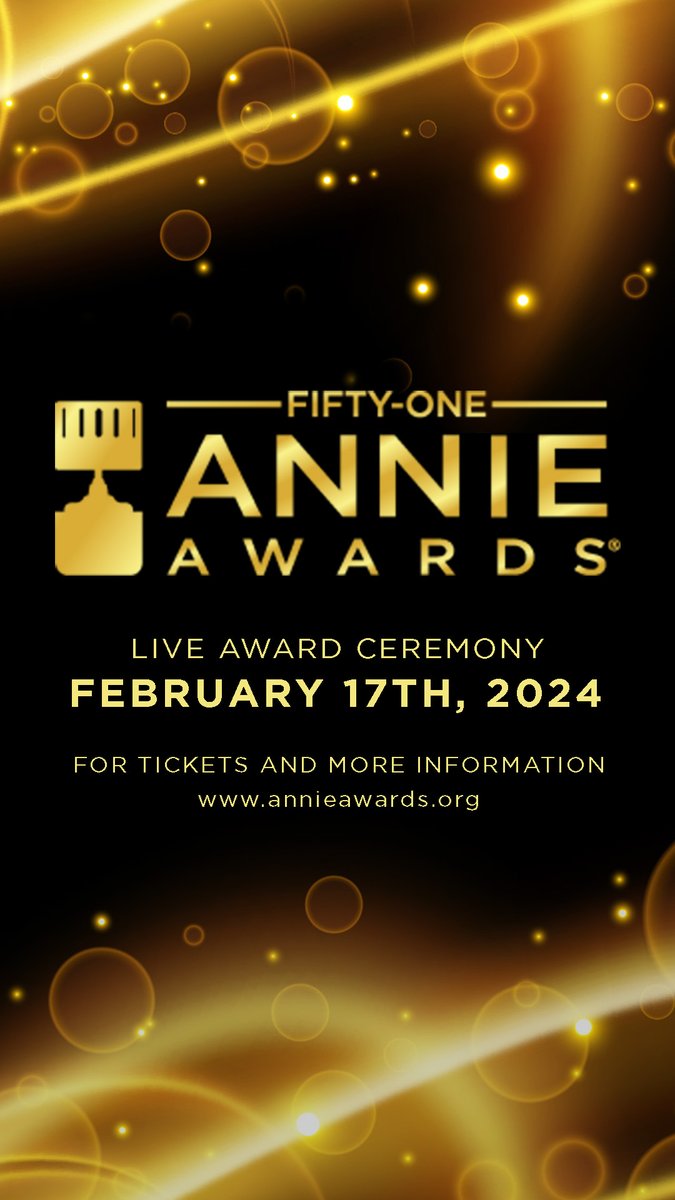 FIFTY-ONE
ANNIE
AWARDS®

LIVE AWARD CEREMONY
FEBRUARY 17TH, 2024

FOR TICKETS AND MORE INFORMATION
www.annieawards.org